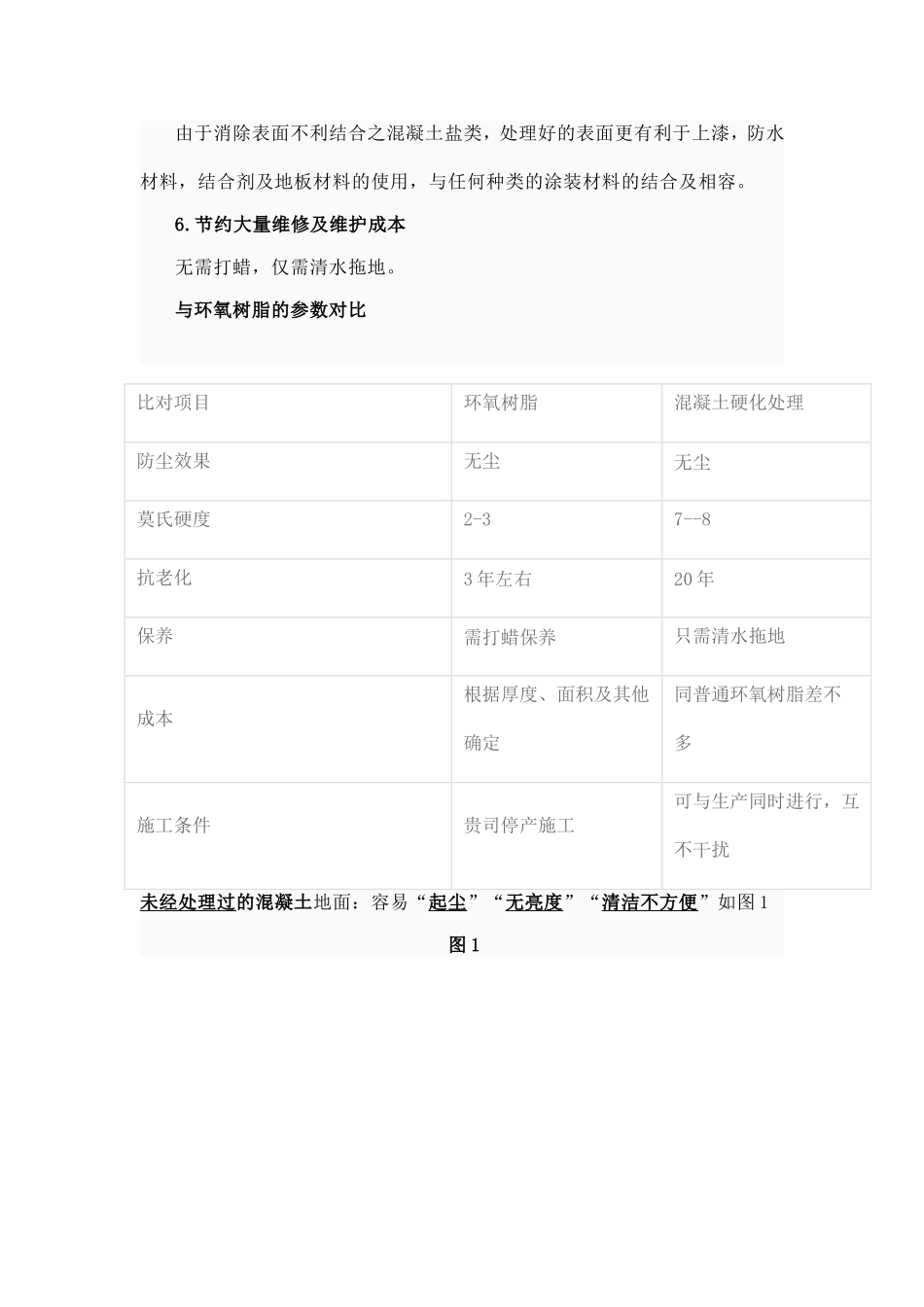 由于消除表面不利结合之混凝土盐类，处理好的表面更有利于上漆，防水材料，结合剂及地板材料的使用，与任何种类的涂装材料的结合及相容。

6.节约大量维修及维护成本

无需打蜡，仅需清水拖地。

与环氧树脂的参数对比

| 比对项目 | 环氧树脂 | 混凝土硬化处理 |
|---|---|---|
| 防尘效果 | 无尘 | 无尘 |
| 莫氏硬度 | 2-3 | 7—8 |
| 抗老化 | 3年左右 | 20年 |
| 保养 | 需打蜡保养 | 只需清水拖地 |
| 成本 | 根据厚度、面积及其他确定 | 同普通环氧树脂差不多 |
| 施工条件 | 贵司停产施工 | 可与生产同时进行，互不干扰 |

未经处理过的混凝土地面：容易“起尘”“无亮度”“清洁不方便”如图1

图1